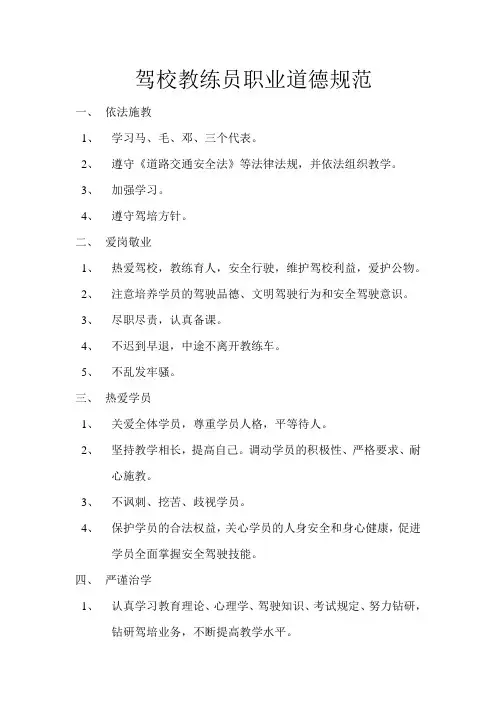 驾校教练员职业道德规范

一、 依法施教

1、 学习马、毛、邓、三个代表。

2、 遵守《道路交通安全法》等法律法规，并依法组织教学。

3、 加强学习。

4、 遵守驾培方针。

二、 爱岗敬业

1、 热爱驾校，教练育人，安全行驶，维护驾校利益，爱护公物。

2、 注意培养学员的驾驶品德、文明驾驶行为和安全驾驶意识。

3、 尽职尽责，认真备课。

4、 不迟到早退，中途不离开教练车。

5、 不乱发牢骚。

三、 热爱学员

1、 关爱全体学员，尊重学员人格，平等待人。

2、 坚持教学相长，提高自己。调动学员的积极性、严格要求、耐心施教。

3、 不讽刺、挖苦、歧视学员。

4、 保护学员的合法权益，关心学员的人身安全和身心健康，促进学员全面掌握安全驾驶技能。

四、 严谨治学

1、 认真学习教育理论、心理学、驾驶知识、考试规定、努力钻研，钻研驾培业务，不断提高教学水平。